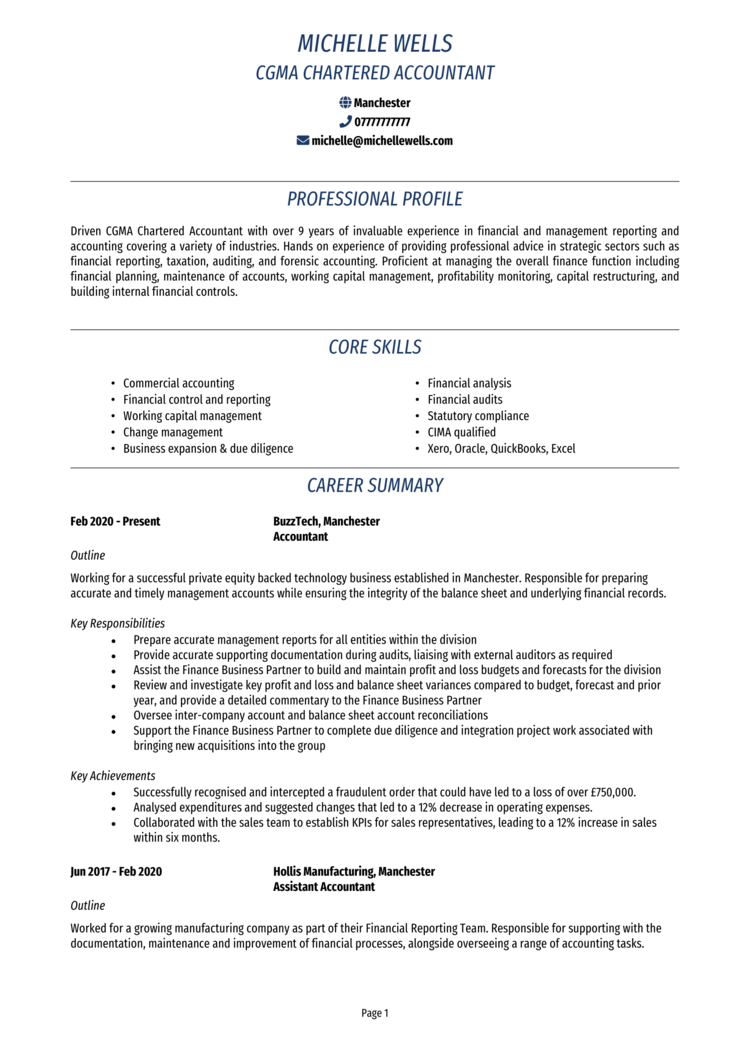 MICHELLE WELLS
CGMA CHARTERED ACCOUNTANT

Manchester
07777777777
michelle@michellewells.com

PROFESSIONAL PROFILE

Driven CGMA Chartered Accountant with over 9 years of invaluable experience in financial and management reporting and accounting covering a variety of industries. Hands on experience of providing professional advice in strategic sectors such as financial reporting, taxation, auditing, and forensic accounting. Proficient at managing the overall finance function including financial planning, maintenance of accounts, working capital management, profitability monitoring, capital restructuring, and building internal financial controls.

CORE SKILLS

• Commercial accounting
• Financial control and reporting
• Working capital management
• Change management
• Business expansion & due diligence

• Financial analysis
• Financial audits
• Statutory compliance
• CIMA qualified
• Xero, Oracle, QuickBooks, Excel

CAREER SUMMARY

Feb 2020 - Present
BuzzTech, Manchester
Accountant

Outline

Working for a successful private equity backed technology business established in Manchester. Responsible for preparing accurate and timely management accounts while ensuring the integrity of the balance sheet and underlying financial records.

Key Responsibilities
• Prepare accurate management reports for all entities within the division
• Provide accurate supporting documentation during audits, liaising with external auditors as required
• Assist the Finance Business Partner to build and maintain profit and loss budgets and forecasts for the division
• Review and investigate key profit and loss and balance sheet variances compared to budget, forecast and prior year, and provide a detailed commentary to the Finance Business Partner
• Oversee inter-company account and balance sheet account reconciliations
• Support the Finance Business Partner to complete due diligence and integration project work associated with bringing new acquisitions into the group

Key Achievements
• Successfully recognised and intercepted a fraudulent order that could have led to a loss of over £750,000.
• Analysed expenditures and suggested changes that led to a 12% decrease in operating expenses.
• Collaborated with the sales team to establish KPIs for sales representatives, leading to a 12% increase in sales within six months.

Jun 2017 - Feb 2020
Hollis Manufacturing, Manchester
Assistant Accountant

Outline

Worked for a growing manufacturing company as part of their Financial Reporting Team. Responsible for supporting with the documentation, maintenance and improvement of financial processes, alongside overseeing a range of accounting tasks.

Page 1